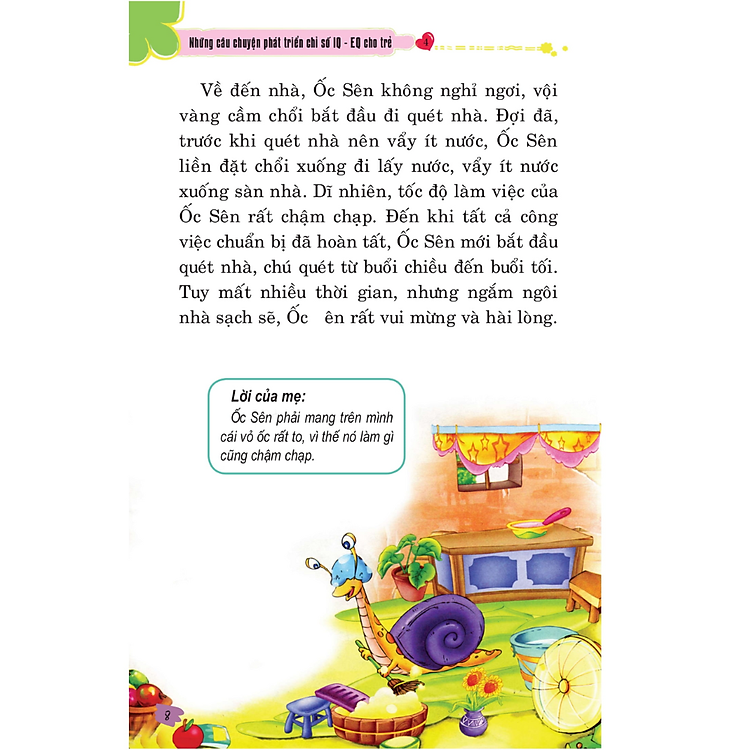 Những câu chuyện phát triển chỉ số IQ - EQ cho trẻ

4

Về đến nhà, Ốc Sên không nghỉ ngơi, vội vàng cầm chổi bắt đầu đi quét nhà. Đợi đã, trước khi quét nhà nên vẩy ít nước, Ốc Sên liền đặt chổi xuống đi lấy nước, vẩy ít nước xuống sàn nhà. Dĩ nhiên, tốc độ làm việc của Ốc Sên rất chậm chạp. Đến khi tất cả công việc chuẩn bị đã hoàn tất, Ốc Sên mới bắt đầu quét nhà, chú quét từ buổi chiều đến buổi tối. Tuy mất nhiều thời gian, nhưng ngắm ngôi nhà sạch sẽ, Ốc ên rất vui mừng và hài lòng.

Lời của mẹ:
Ốc Sên phải mang trên mình cái vỏ ốc rất to, vì thế nó làm gì cũng chậm chạp.

8